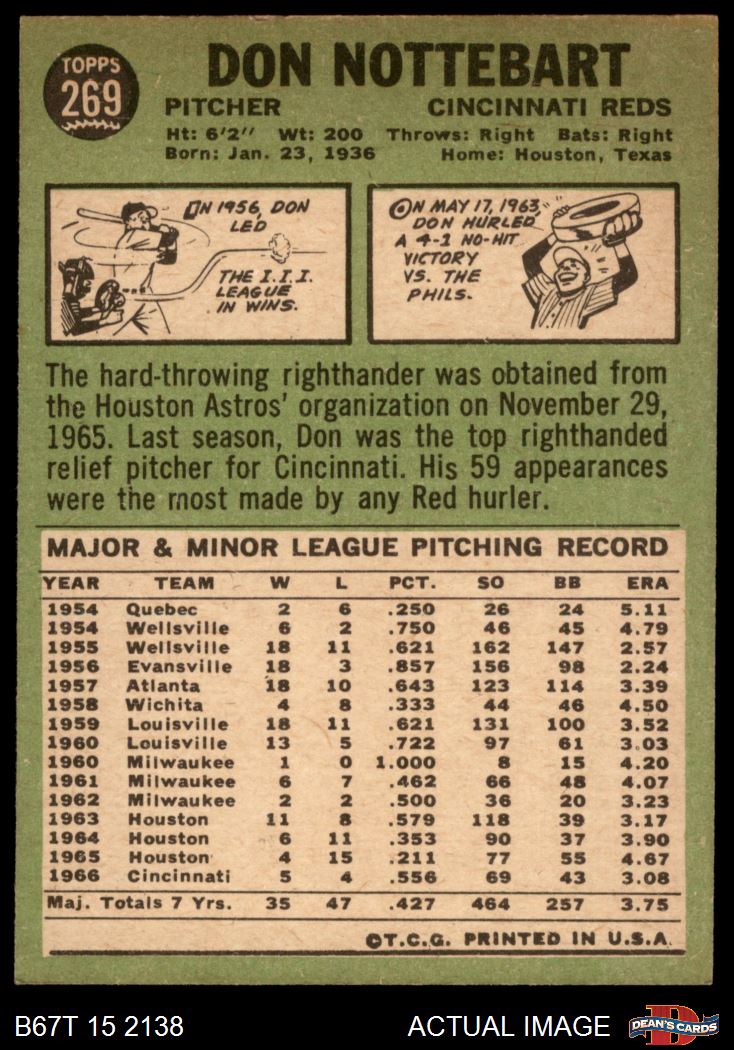 TOPPS
269

DON NOTTEBART

PITCHER CINCINNATI REDS

Ht: 6'2" Wt: 200 Throws: Right Bats: Right
Born: Jan. 23, 1936 Home: Houston, Texas

IN 1956, DON LED THE I.I.I. LEAGUE IN WINS.

ON MAY 17, 1963 DON HURLED A 4-1 NO-HIT VICTORY VS. THE PHILS.

The hard-throwing righthander was obtained from the Houston Astros' organization on November 29, 1965. Last season, Don was the top righthanded relief pitcher for Cincinnati. His 59 appearances were the most made by any Red hurler.

MAJOR & MINOR LEAGUE PITCHING RECORD

| YEAR | TEAM | W | L | PCT. | SO | BB | ERA |
|---|---|---|---|---|---|---|---|
| 1954 | Quebec | 2 | 6 | .250 | 26 | 24 | 5.11 |
| 1954 | Wellsville | 6 | 2 | .750 | 46 | 45 | 4.79 |
| 1955 | Wellsville | 18 | 11 | .621 | 162 | 147 | 2.57 |
| 1956 | Evansville | 18 | 3 | .857 | 156 | 98 | 2.24 |
| 1957 | Atlanta | 18 | 10 | .643 | 123 | 114 | 3.39 |
| 1958 | Wichita | 4 | 8 | .333 | 44 | 46 | 4.50 |
| 1959 | Louisville | 18 | 11 | .621 | 131 | 100 | 3.52 |
| 1960 | Louisville | 13 | 5 | .722 | 97 | 61 | 3.03 |
| 1960 | Milwaukee | 1 | 0 | 1.000 | 8 | 15 | 4.20 |
| 1961 | Milwaukee | 6 | 7 | .462 | 66 | 48 | 4.07 |
| 1962 | Milwaukee | 2 | 2 | .500 | 36 | 20 | 3.23 |
| 1963 | Houston | 11 | 8 | .579 | 118 | 39 | 3.17 |
| 1964 | Houston | 6 | 11 | .353 | 90 | 37 | 3.90 |
| 1965 | Houston | 4 | 15 | .211 | 77 | 55 | 4.67 |
| 1966 | Cincinnati | 5 | 4 | .556 | 69 | 43 | 3.08 |
| Maj. Totals 7 Yrs. | | 35 | 47 | .427 | 464 | 257 | 3.75 |

©T.C.G. PRINTED IN U.S.A.

B67T 15 2138 ACTUAL IMAGE DEAN'S CARDS